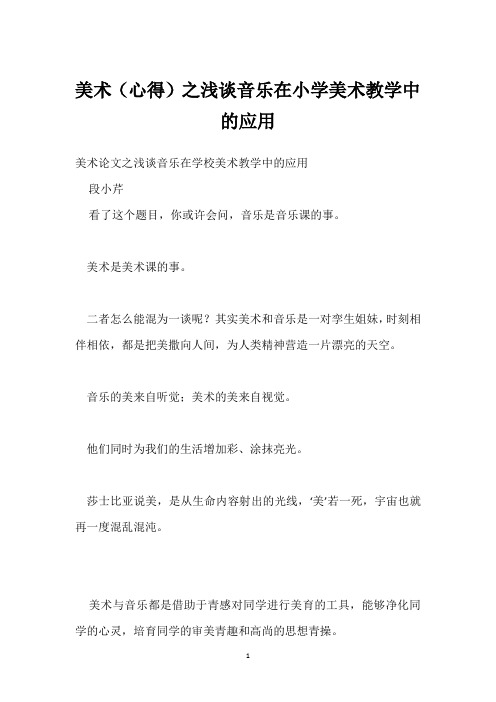 美术（心得）之浅谈音乐在小学美术教学中的应用

美术论文之浅谈音乐在学校美术教学中的应用

段小芹

看了这个题目，你或许会问，音乐是音乐课的事。

美术是美术课的事。

二者怎么能混为一谈呢？其实美术和音乐是一对孪生姐妹，时刻相伴相依，都是把美撒向人间，为人类精神营造一片漂亮的天空。

音乐的美来自听觉；美术的美来自视觉。

他们同时为我们的生活增加彩、涂抹亮光。

莎士比亚说美，是从生命内容射出的光线，‘美’若一死，宇宙也就再一度混乱混沌。

美术与音乐都是借助于青感对同学进行美育的工具，能够净化同学的心灵，培育同学的审美青趣和高尚的思想青操。

1